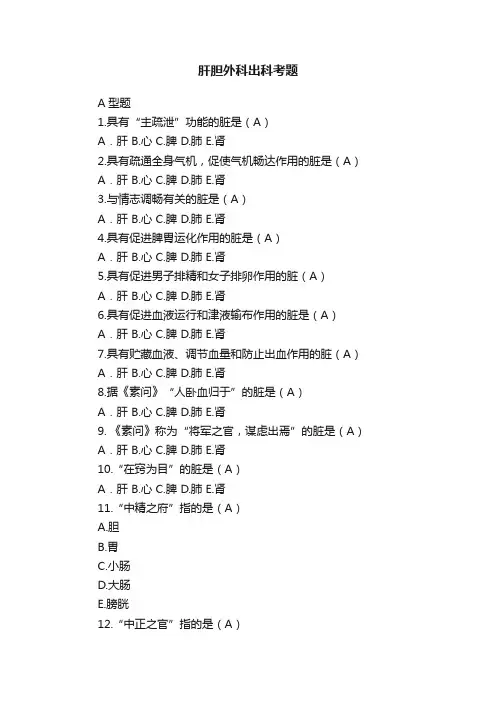 肝胆外科出科考题

A 型题

1.具有“主疏泄”功能的脏是（A）

A．肝 B.心 C.脾 D.肺 E.肾

2.具有疏通全身气机，促使气机畅达作用的脏是（A）

A．肝 B.心 C.脾 D.肺 E.肾

3.与情志调畅有关的脏是（A）

A．肝 B.心 C.脾 D.肺 E.肾

4.具有促进脾胃运化作用的脏是（A）

A．肝 B.心 C.脾 D.肺 E.肾

5.具有促进男子排精和女子排卵作用的脏（A）

A．肝 B.心 C.脾 D.肺 E.肾

6.具有促进血液运行和津液输布作用的脏是（A）

A．肝 B.心 C.脾 D.肺 E.肾

7.具有贮藏血液、调节血量和防止出血作用的脏（A）

A．肝 B.心 C.脾 D.肺 E.肾

8.据《素问》“人卧血归于”的脏是（A）

A．肝 B.心 C.脾 D.肺 E.肾

9.《素问》称为“将军之官，谋虑出焉”的脏是（A）

A．肝 B.心 C.脾 D.肺 E.肾

10.“在窍为目”的脏是（A）

A．肝 B.心 C.脾 D.肺 E.肾

11.“中精之府”指的是（A）

A.胆

B.胃

C.小肠

D.大肠

E.膀胱

12.“中正之官”指的是（A）